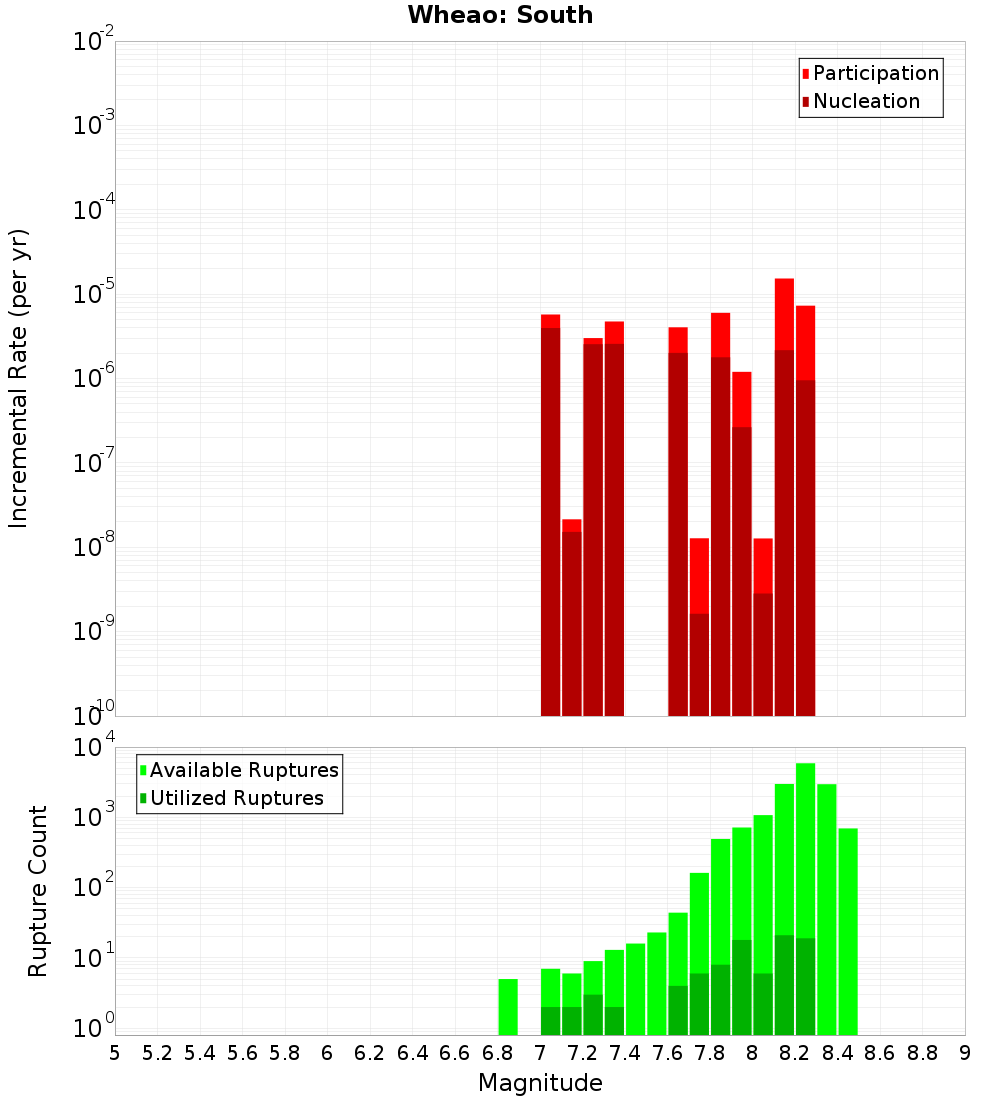 Wheao: South

Participation
Nucleation

Incremental Rate (per yr)

$10^{-2}$
$10^{-3}$
$10^{-4}$
$10^{-5}$
$10^{-6}$
$10^{-7}$
$10^{-8}$
$10^{-9}$
$10^{-10}$

Available Ruptures
Utilized Ruptures

Rupture Count

$10^{4}$
$10^{3}$
$10^{2}$
$10^{1}$
$10^{0}$

5 5.2 5.4 5.6 5.8 6 6.2 6.4 6.6 6.8 7 7.2 7.4 7.6 7.8 8 8.2 8.4 8.6 8.8 9

Magnitude